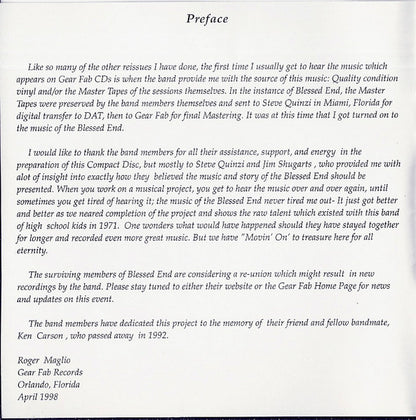 Preface

Like so many of the other reissues I have done, the first time I usually get to hear the music which appears on Gear Fab CDs is when the band provide me with the source of this music: Quality condition vinyl and/or the Master Tapes of the sessions themselves. In the instance of Blessed End, the Master Tapes were preserved by the band members themselves and sent to Steve Quinzi in Miami, Florida for digital transfer to DAT, then to Gear Fab for final Mastering. It was at this time that I got turned on to the music of the Blessed End.

I would like to thank the band members for all their assistance, support, and energy in the preparation of this Compact Disc, but mostly to Steve Quinzi and Jim Shugarts , who provided me with alot of insight into exactly how they believed the music and story of the Blessed End should be presented. When you work on a musical project, you get to hear the music over and over again, until sometimes you get tired of hearing it; the music of the Blessed End never tired me out- It just got better and better as we neared completion of the project and shows the raw talent which existed with this band of high school kids in 1971. One wonders what would have happened should they have stayed together for longer and recorded even more great music. But we have "Movin' On' to treasure here for all eternity.

The surviving members of Blessed End are considering a re-union which might result in new recordings by the band. Please stay tuned to either their website or the Gear Fab Home Page for news and updates on this event.

The band members have dedicated this project to the memory of their friend and fellow bandmate, Ken Carson , who passed away in 1992.

Roger Maglio
Gear Fab Records
Orlando, Florida
April 1998